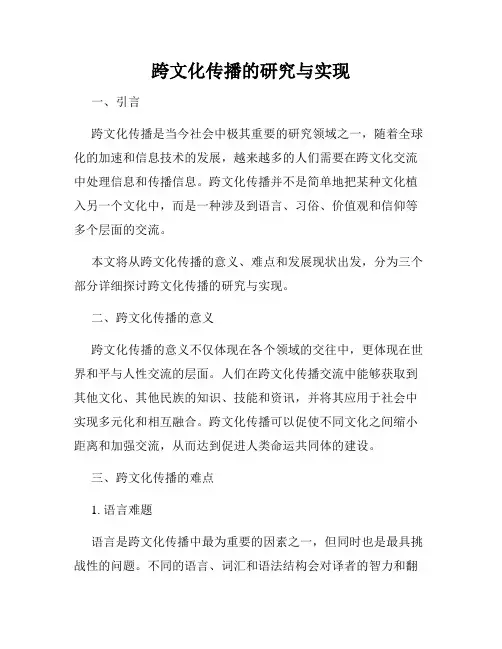 跨文化传播的研究与实现

一、引言

跨文化传播是当今社会中极其重要的研究领域之一，随着全球化的加速和信息技术的发展，越来越多的人们需要在跨文化交流中处理信息和传播信息。跨文化传播并不是简单地把某种文化植入另一个文化中，而是一种涉及到语言、习俗、价值观和信仰等多个层面的交流。

本文将从跨文化传播的意义、难点和发展现状出发，分为三个部分详细探讨跨文化传播的研究与实现。

二、跨文化传播的意义

跨文化传播的意义不仅体现在各个领域的交往中，更体现在世界和平与人性交流的层面。人们在跨文化传播交流中能够获取到其他文化、其他民族的知识、技能和资讯，并将其应用于社会中实现多元化和相互融合。跨文化传播可以促使不同文化之间缩小距离和加强交流，从而达到促进人类命运共同体的建设。

三、跨文化传播的难点

1. 语言难题

语言是跨文化传播中最为重要的因素之一，但同时也是最具挑战性的问题。不同的语言、词汇和语法结构会对译者的智力和翻